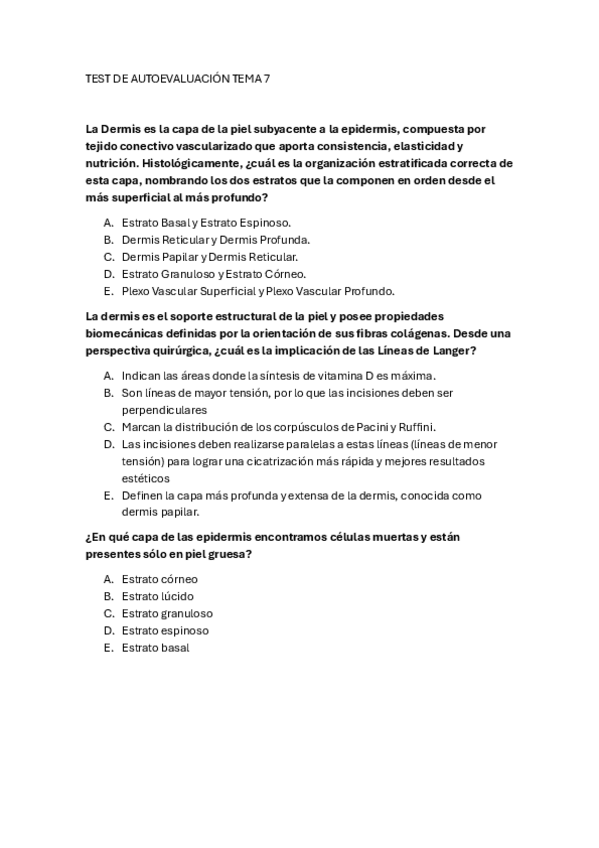 TEST DE AUTOEVALUACIÓN TEMA 7

La Dermis es la capa de la piel subyacente a la epidermis, compuesta por tejido conectivo vascularizado que aporta consistencia, elasticidad y nutrición. Histológicamente, ¿cuál es la organización estratificada correcta de esta capa, nombrando los dos estratos que la componen en orden desde el más superficial al más profundo?

A. Estrato Basal y Estrato Espinoso.
B. Dermis Reticular y Dermis Profunda.
C. Dermis Papilar y Dermis Reticular.
D. Estrato Granuloso y Estrato Córneo.
E. Plexo Vascular Superficial y Plexo Vascular Profundo.

La dermis es el soporte estructural de la piel y posee propiedades biomecánicas definidas por la orientación de sus fibras colágenas. Desde una perspectiva quirúrgica, ¿cuál es la implicación de las Líneas de Langer?

A. Indican las áreas donde la síntesis de vitamina D es máxima.
B. Son líneas de mayor tensión, por lo que las incisiones deben ser perpendiculares
C. Marcan la distribución de los corpúsculos de Pacini y Ruffini.
D. Las incisiones deben realizarse paralelas a estas líneas (líneas de menor tensión) para lograr una cicatrización más rápida y mejores resultados estéticos
E. Definen la capa más profunda y extensa de la dermis, conocida como dermis papilar.

¿En qué capa de las epidermis encontramos células muertas y están presentes sólo en piel gruesa?

A. Estrato córneo
B. Estrato lúcido
C. Estrato granuloso
D. Estrato espinoso
E. Estrato basal